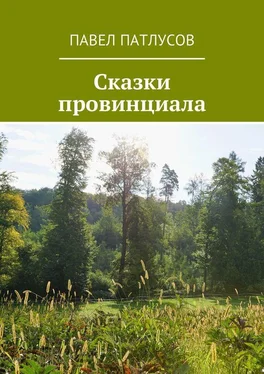 ПАВЕЛ ПАТЛУСОВ

Сказки провинциала